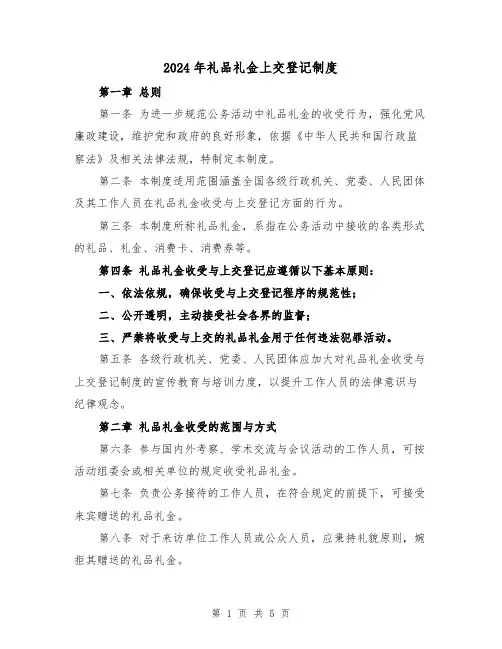 2024年礼品礼金上交登记制度

第一章 总则

第一条 为进一步规范公务活动中礼品礼金的收受行为，强化党风廉政建设，维护党和政府的良好形象，依据《中华人民共和国行政监察法》及相关法律法规，特制定本制度。

第二条 本制度适用范围涵盖全国各级行政机关、党委、人民团体及其工作人员在礼品礼金收受与上交登记方面的行为。

第三条 本制度所称礼品礼金，系指在公务活动中接收的各类形式的礼品、礼金、消费卡、消费券等。

第四条 礼品礼金收受与上交登记应遵循以下基本原则：

一、依法依规，确保收受与上交登记程序的规范性；

二、公开透明，主动接受社会各界的监督；

三、严禁将收受与上交的礼品礼金用于任何违法犯罪活动。

第五条 各级行政机关、党委、人民团体应加大对礼品礼金收受与上交登记制度的宣传教育与培训力度，以提升工作人员的法律意识与纪律观念。

第二章 礼品礼金收受的范围与方式

第六条 参与国内外考察、学术交流与会议活动的工作人员，可按活动组委会或相关单位的规定收受礼品礼金。

第七条 负责公务接待的工作人员，在符合规定的前提下，可接受来宾赠送的礼品礼金。

第八条 对于来访单位工作人员或公众人员，应秉持礼貌原则，婉拒其赠送的礼品礼金。

第 1 页 共 5 页